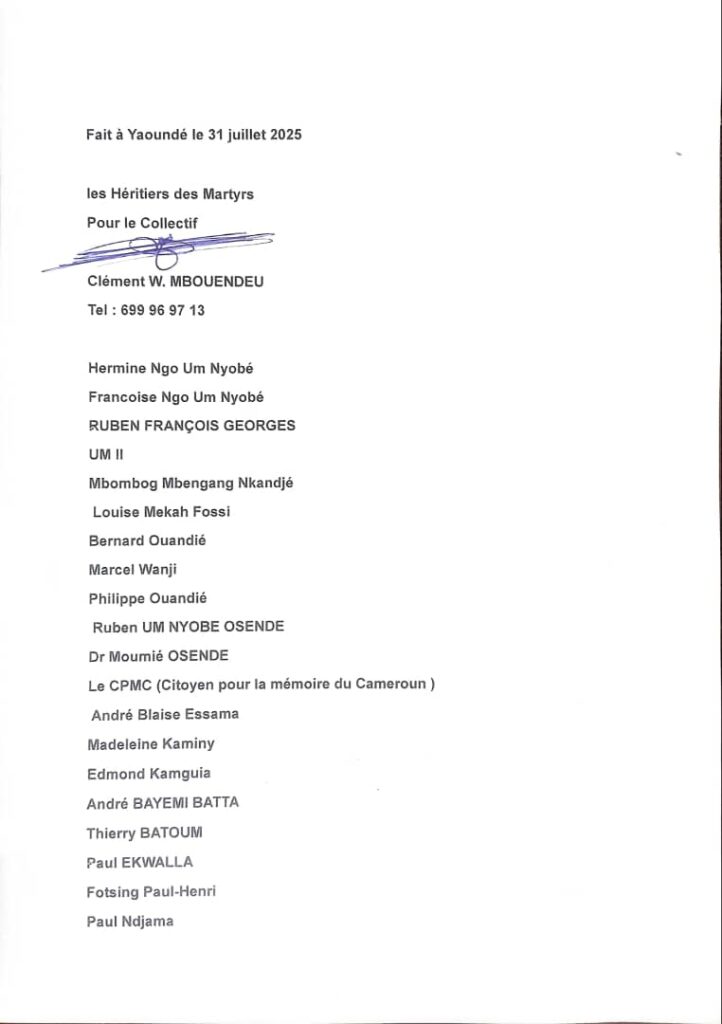 Fait à Yaoundé le 31 juillet 2025

les Héritiers des Martyrs

Pour le Collectif

Clément W. MBOUENDEU

Tel : 699 96 97 13

Hermine Ngo Um Nyobé

Francoise Ngo Um Nyobé

RUBEN FRANÇOIS GEORGES

UM II

Mbombog Mbengang Nkandjé

Louise Mekah Fossi

Bernard Ouandié

Marcel Wanji

Philippe Ouandié

Ruben UM NYOBE OSENDE

Dr Moumié OSENDE

Le CPMC (Citoyen pour la mémoire du Cameroun )

André Blaise Essama

Madeleine Kaminy

Edmond Kamguia

André BAYEMI BATTA

Thierry BATOUM

Paul EKWALLA

Fotsing Paul-Henri

Paul Ndjama